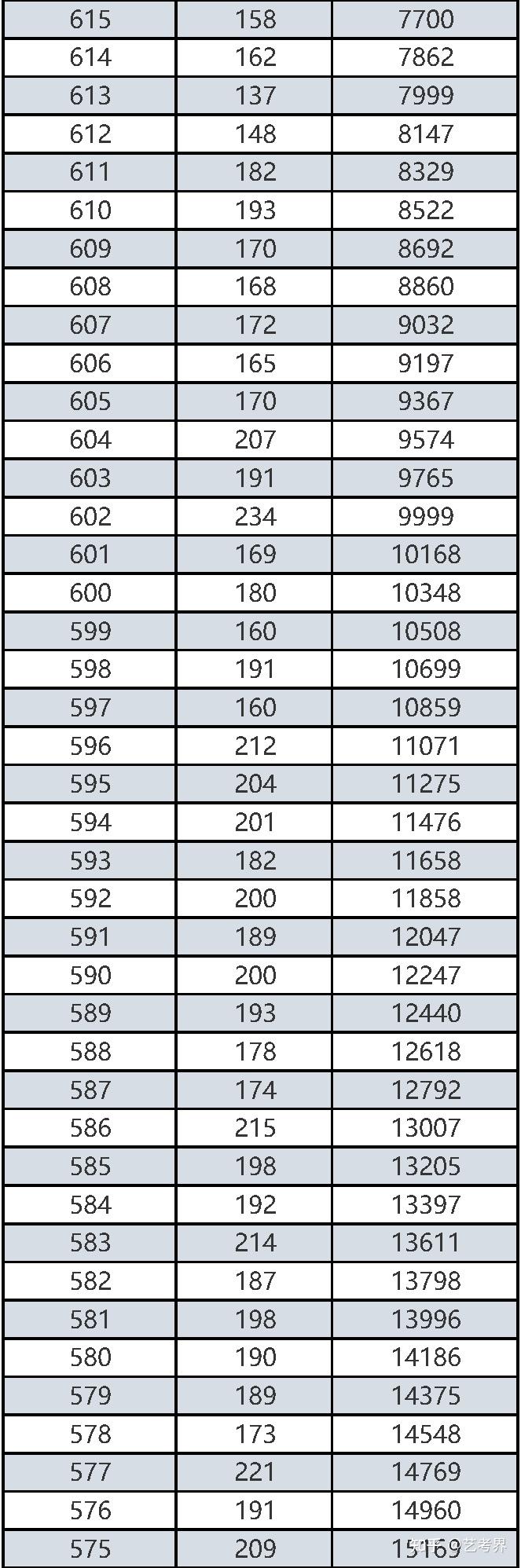 | 615 | 158 | 7700 |
|---|---|---|
| 614 | 162 | 7862 |
| 613 | 137 | 7999 |
| 612 | 148 | 8147 |
| 611 | 182 | 8329 |
| 610 | 193 | 8522 |
| 609 | 170 | 8692 |
| 608 | 168 | 8860 |
| 607 | 172 | 9032 |
| 606 | 165 | 9197 |
| 605 | 170 | 9367 |
| 604 | 207 | 9574 |
| 603 | 191 | 9765 |
| 602 | 234 | 9999 |
| 601 | 169 | 10168 |
| 600 | 180 | 10348 |
| 599 | 160 | 10508 |
| 598 | 191 | 10699 |
| 597 | 160 | 10859 |
| 596 | 212 | 11071 |
| 595 | 204 | 11275 |
| 594 | 201 | 11476 |
| 593 | 182 | 11658 |
| 592 | 200 | 11858 |
| 591 | 189 | 12047 |
| 590 | 200 | 12247 |
| 589 | 193 | 12440 |
| 588 | 178 | 12618 |
| 587 | 174 | 12792 |
| 586 | 215 | 13007 |
| 585 | 198 | 13205 |
| 584 | 192 | 13397 |
| 583 | 214 | 13611 |
| 582 | 187 | 13798 |
| 581 | 198 | 13996 |
| 580 | 190 | 14186 |
| 579 | 189 | 14375 |
| 578 | 173 | 14548 |
| 577 | 221 | 14769 |
| 576 | 191 | 14960 |
| 575 | 209 | 15169 |

知乎 @艺考界